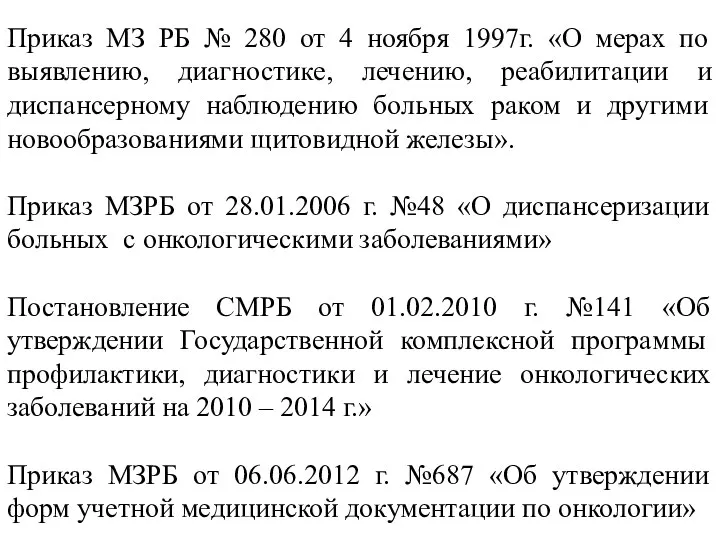 Приказ МЗ РБ № 280 от 4 ноября 1997г. «О мерах по выявлению, диагностике, лечению, реабилитации и диспансерному наблюдению больных раком и другими новообразованиями щитовидной железы».

Приказ МЗРБ от 28.01.2006 г. №48 «О диспансеризации больных с онкологическими заболеваниями»

Постановление СМРБ от 01.02.2010 г. №141 «Об утверждении Государственной комплексной программы профилактики, диагностики и лечение онкологических заболеваний на 2010 – 2014 г.»

Приказ МЗРБ от 06.06.2012 г. №687 «Об утверждении форм учетной медицинской документации по онкологии»